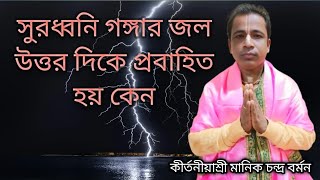 সুরধ্বনি গঙ্গার জল উত্তর দিকে প্রবাহিত হয় কেন

কীর্তনীয়াশ্রী মানিক চন্দ্র বর্মন